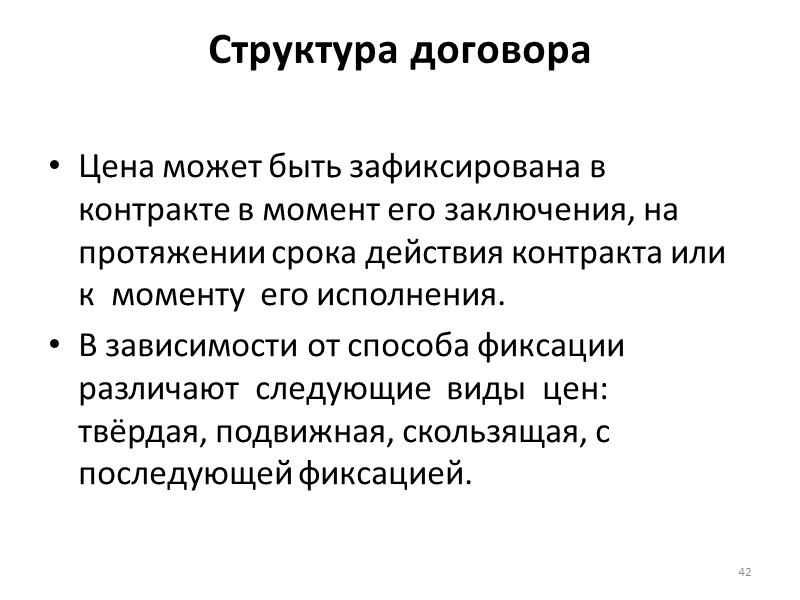 Структура договора

• Цена может быть зафиксирована в контракте в момент его заключения, на протяжении срока действия контракта или к моменту его исполнения.

• В зависимости от способа фиксации различают следующие виды цен: твёрдая, подвижная, скользящая, с последующей фиксацией.

42